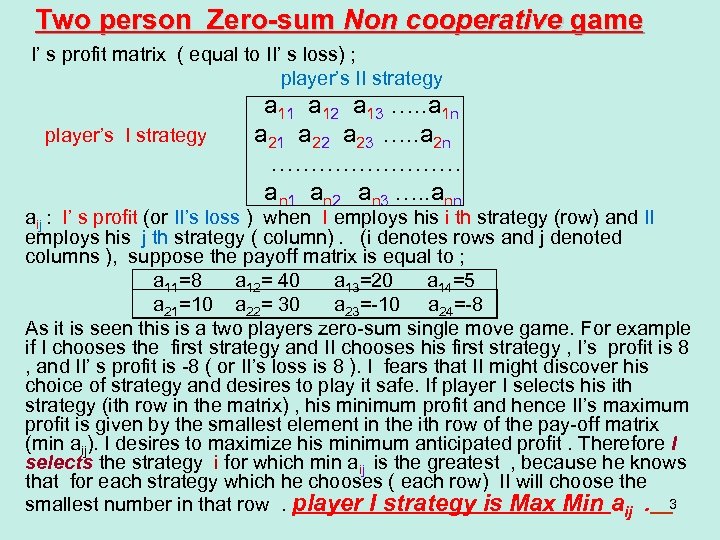 Two person Zero-sum Non cooperative game

I' s profit matrix ( equal to II' s loss) ;

player's II strategy

player's I strategy

$a_{11}$ $a_{12}$ $a_{13}$ .....$a_{1n}$
$a_{21}$ $a_{22}$ $a_{23}$ .....$a_{2n}$
........................
$a_{n1}$ $a_{n2}$ $a_{n3}$ .....$a_{nn}$

$a_{ij}$ : I' s profit (or II's loss ) when I employs his i th strategy (row) and II employs his j th strategy ( column) . (i denotes rows and j denoted columns ), suppose the payoff matrix is equal to ;

| $a_{11}$=8 | $a_{12}$= 40 | $a_{13}$=20 | $a_{14}$=5 |
|---|---|---|---|
| $a_{21}$=10 | $a_{22}$= 30 | $a_{23}$=-10 | $a_{24}$=-8 |

As it is seen this is a two players zero-sum single move game. For example if I chooses the first strategy and II chooses his first strategy , I's profit is 8 , and II' s profit is -8 ( or II's loss is 8 ). I fears that II might discover his choice of strategy and desires to play it safe. If player I selects his ith strategy (ith row in the matrix) , his minimum profit and hence II's maximum profit is given by the smallest element in the ith row of the pay-off matrix (min $a_{ij}$). I desires to maximize his minimum anticipated profit . Therefore I selects the strategy i for which min $a_{ij}$ is the greatest , because he knows that for each strategy which he chooses ( each row) II will choose the smallest number in that row . player I strategy is Max Min $a_{ij}$ .

3